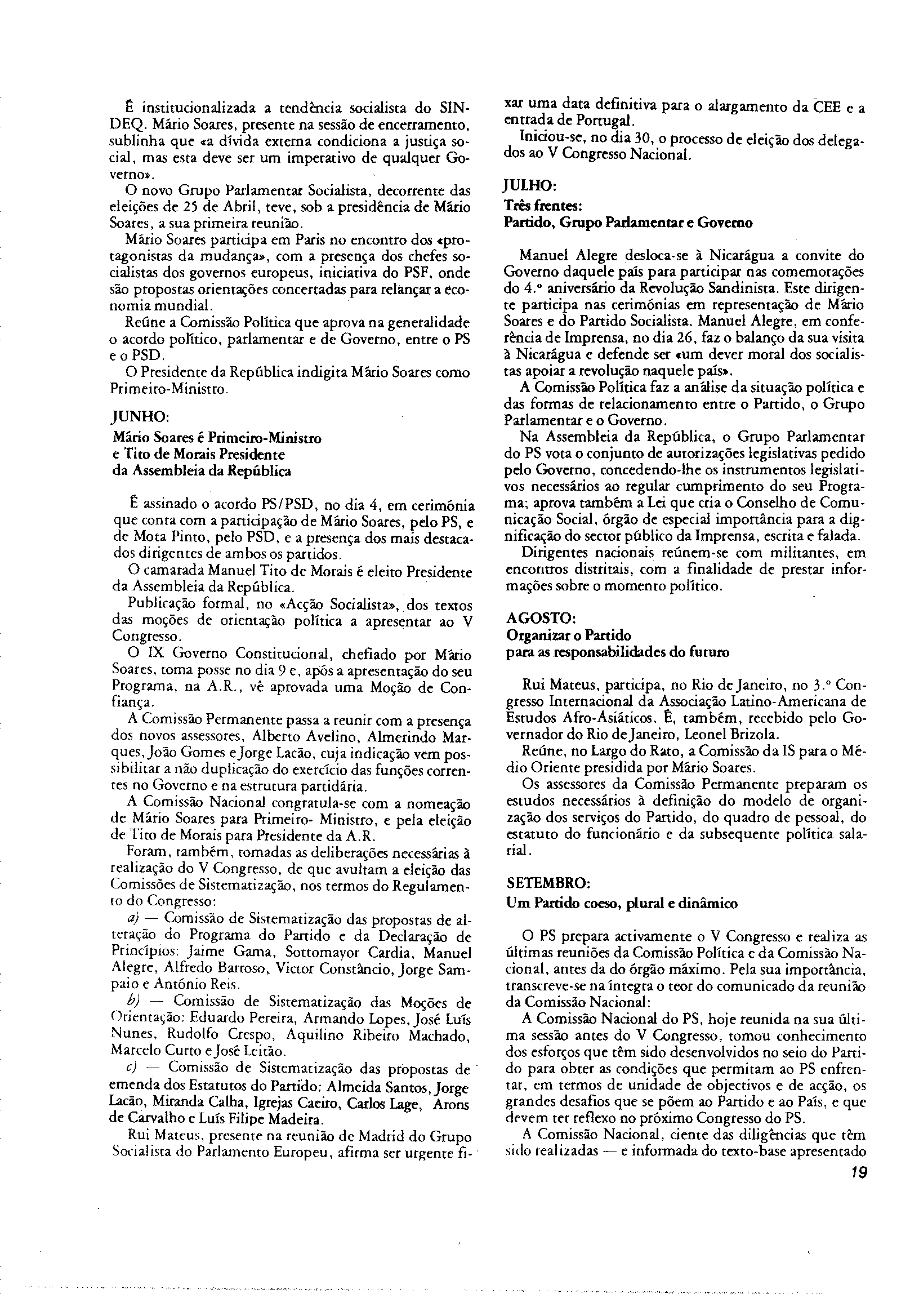 É institucionalizada a tendência socialista do SINDEQ. Mário Soares, presente na sessão de encerramento, sublinha que «a dívida externa condiciona a justiça social, mas esta deve ser um imperativo de qualquer Governo».

O novo Grupo Parlamentar Socialista, decorrente das eleições de 25 de Abril, teve, sob a presidência de Mário Soares, a sua primeira reunião.

Mário Soares participa em Paris no encontro dos «protagonistas da mudança», com a presença dos chefes socialistas dos governos europeus, iniciativa do PSF, onde são propostas orientações concertadas para relançar a economia mundial.

Reúne a Comissão Política que aprova na generalidade o acordo político, parlamentar e de Governo, entre o PS e o PSD.

O Presidente da República indigita Mário Soares como Primeiro-Ministro.

JUNHO:
Mário Soares é Primeiro-Ministro e Tito de Morais Presidente da Assembleia da República

É assinado o acordo PS/PSD, no dia 4, em cerimónia que conta com a participação de Mário Soares, pelo PS, e de Mota Pinto, pelo PSD, e a presença dos mais destacados dirigentes de ambos os partidos.

O camarada Manuel Tito de Morais é eleito Presidente da Assembleia da República.

Publicação formal, no «Acção Socialista», dos textos das moções de orientação política a apresentar ao V Congresso.

O IX Governo Constitucional, chefiado por Mário Soares, toma posse no dia 9 e, após a apresentação do seu Programa, na A.R., vê aprovada uma Moção de Confiança.

A Comissão Permanente passa a reunir com a presença dos novos assessores, Alberto Avelino, Almerindo Marques, João Gomes e Jorge Lacão, cuja indicação vem possibilitar a não duplicação do exercício das funções correntes no Governo e na estrutura partidária.

A Comissão Nacional congratula-se com a nomeação de Mário Soares para Primeiro- Ministro, e pela eleição de Tito de Morais para Presidente da A.R.

Foram, também, tomadas as deliberações necessárias à realização do V Congresso, de que avultam a eleição das Comissões de Sistematização, nos termos do Regulamento do Congresso:

a) — Comissão de Sistematização das propostas de alteração do Programa do Partido e da Declaração de Princípios: Jaime Gama, Sottomayor Cardia, Manuel Alegre, Alfredo Barroso, Victor Constâncio, Jorge Sampaio e António Reis.

b) — Comissão de Sistematização das Moções de Orientação: Eduardo Pereira, Armando Lopes, José Luís Nunes, Rudolfo Crespo, Aquilino Ribeiro Machado, Marcelo Curto e José Leitão.

c) — Comissão de Sistematização das propostas de emenda dos Estatutos do Partido: Almeida Santos, Jorge Lacão, Miranda Calha, Igrejas Caeiro, Carlos Lage, Arons de Carvalho e Luís Filipe Madeira.

Rui Mateus, presente na reunião de Madrid do Grupo Socialista do Parlamento Europeu, afirma ser urgente fixar uma data definitiva para o alargamento da CEE e a entrada de Portugal.

Iniciou-se, no dia 30, o processo de eleição dos delegados ao V Congresso Nacional.

JULHO:
Três frentes:
Partido, Grupo Parlamentar e Governo

Manuel Alegre desloca-se à Nicarágua a convite do Governo daquele país para participar nas comemorações do 4.º aniversário da Revolução Sandinista. Este dirigente participa nas cerimónias em representação de Mário Soares e do Partido Socialista. Manuel Alegre, em conferência de Imprensa, no dia 26, faz o balanço da sua visita à Nicarágua e defende ser «um dever moral dos socialistas apoiar a revolução naquele país».

A Comissão Política faz a análise da situação política e das formas de relacionamento entre o Partido, o Grupo Parlamentar e o Governo.

Na Assembleia da República, o Grupo Parlamentar do PS vota o conjunto de autorizações legislativas pedido pelo Governo, concedendo-lhe os instrumentos legislativos necessários ao regular cumprimento do seu Programa; aprova também a Lei que cria o Conselho de Comunicação Social, órgão de especial importância para a dignificação do sector público da Imprensa, escrita e falada.

Dirigentes nacionais reúnem-se com militantes, em encontros distritais, com a finalidade de prestar informações sobre o momento político.

AGOSTO:
Organizar o Partido
para as responsabilidades do futuro

Rui Mateus, participa, no Rio de Janeiro, no 3.º Congresso Internacional da Associação Latino-Americana de Estudos Afro-Asiáticos. É, também, recebido pelo Governador do Rio de Janeiro, Leonel Brizola.

Reúne, no Largo do Rato, a Comissão da IS para o Médio Oriente presidida por Mário Soares.

Os assessores da Comissão Permanente preparam os estudos necessários à definição do modelo de organização dos serviços do Partido, do quadro de pessoal, do estatuto do funcionário e da subsequente política salarial.

SETEMBRO:
Um Partido coeso, plural e dinâmico

O PS prepara activamente o V Congresso e realiza as últimas reuniões da Comissão Política e da Comissão Nacional, antes da do órgão máximo. Pela sua importância, transcreve-se na íntegra o teor do comunicado da reunião da Comissão Nacional:

A Comissão Nacional do PS, hoje reunida na sua última sessão antes do V Congresso, tomou conhecimento dos esforços que têm sido desenvolvidos no seio do Partido para obter as condições que permitam ao PS enfrentar, em termos de unidade de objectivos e de acção, os grandes desafios que se põem ao Partido e ao País, e que devem ter reflexo no próximo Congresso do PS.

A Comissão Nacional, ciente das diligências que têm sido realizadas — e informada do texto-base apresentado

19